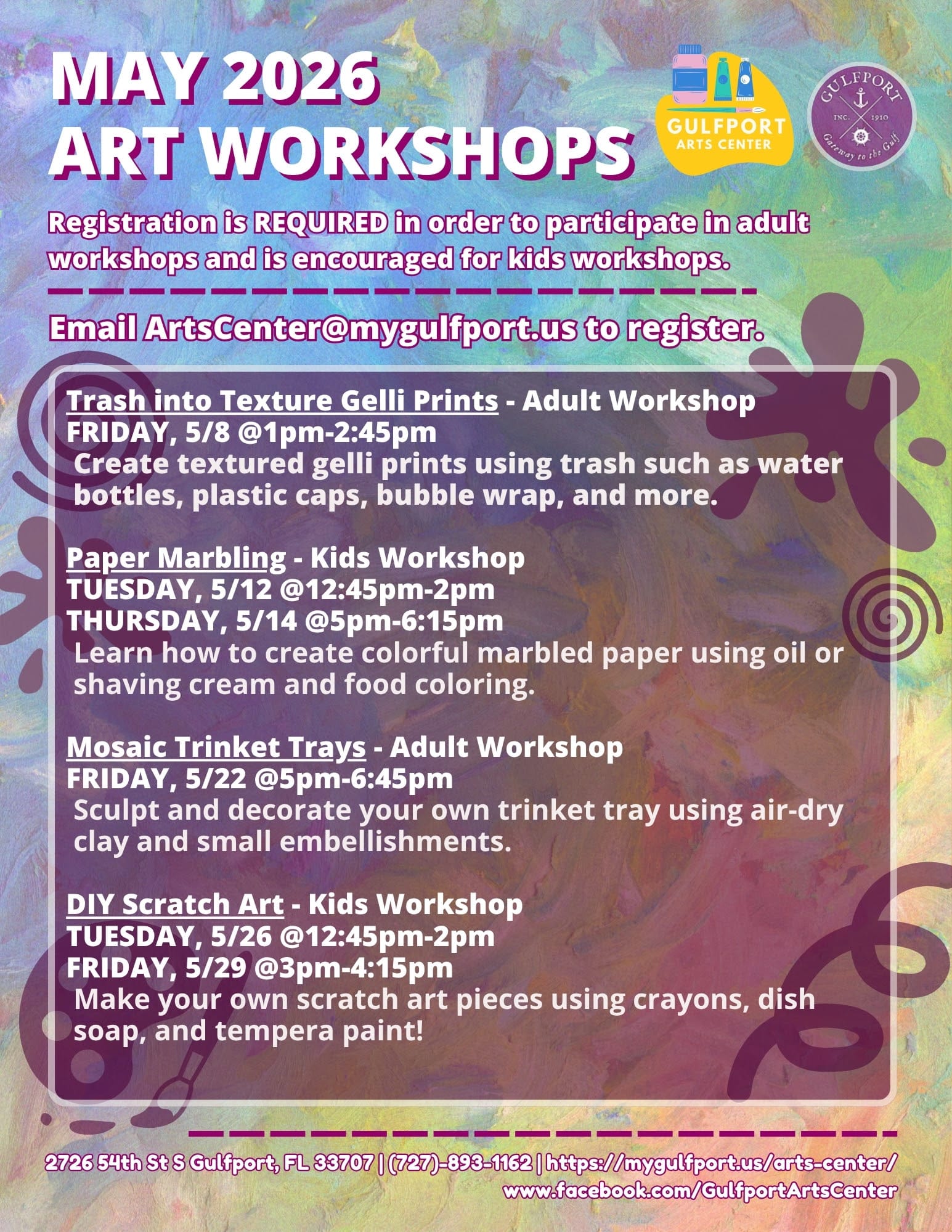 MAY 2026
ART WORKSHOPS

GULFPORT
ARTS CENTER

GULFPORT
INC. 1910
Gateway to the Gulf

Registration is REQUIRED in order to participate in adult workshops and is encouraged for kids workshops.

Email ArtsCenter@mygulfport.us to register.

Trash into Texture Gelli Prints - Adult Workshop
FRIDAY, 5/8 @1pm-2:45pm
Create textured gelli prints using trash such as water bottles, plastic caps, bubble wrap, and more.

Paper Marbling - Kids Workshop
TUESDAY, 5/12 @12:45pm-2pm
THURSDAY, 5/14 @5pm-6:15pm
Learn how to create colorful marbled paper using oil or shaving cream and food coloring.

Mosaic Trinket Trays - Adult Workshop
FRIDAY, 5/22 @5pm-6:45pm
Sculpt and decorate your own trinket tray using air-dry clay and small embellishments.

DIY Scratch Art - Kids Workshop
TUESDAY, 5/26 @12:45pm-2pm
FRIDAY, 5/29 @3pm-4:15pm
Make your own scratch art pieces using crayons, dish soap, and tempera paint!

2726 54th St S Gulfport, FL 33707 | (727)-893-1162 | https://mygulfport.us/arts-center/
www.facebook.com/GulfportArtsCenter